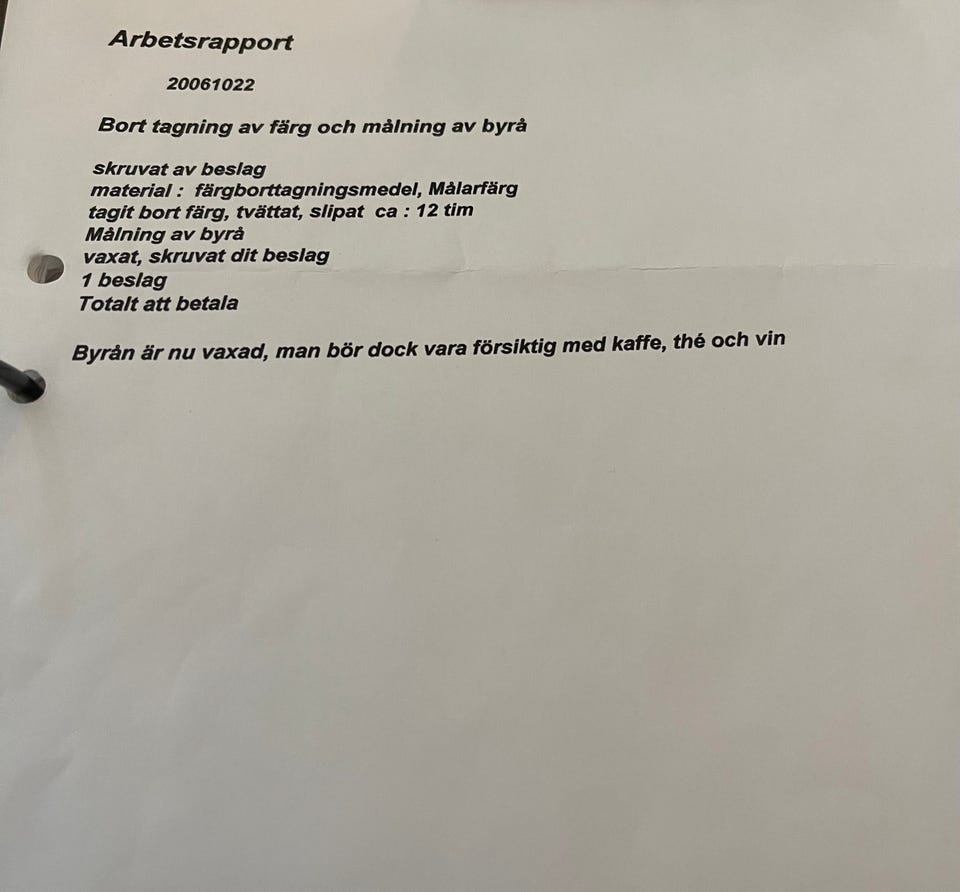 Arbetsrapport

20061022

Bort tagning av färg och målning av byrå

skruvat av beslag
material : färgborttagningsmedel, Målarfärg
tagit bort färg, tvättat, slipat ca : 12 tim
Målning av byrå
vaxat, skruvat dit beslag
1 beslag
Totalt att betala

Byrån är nu vaxad, man bör dock vara försiktig med kaffe, thé och vin